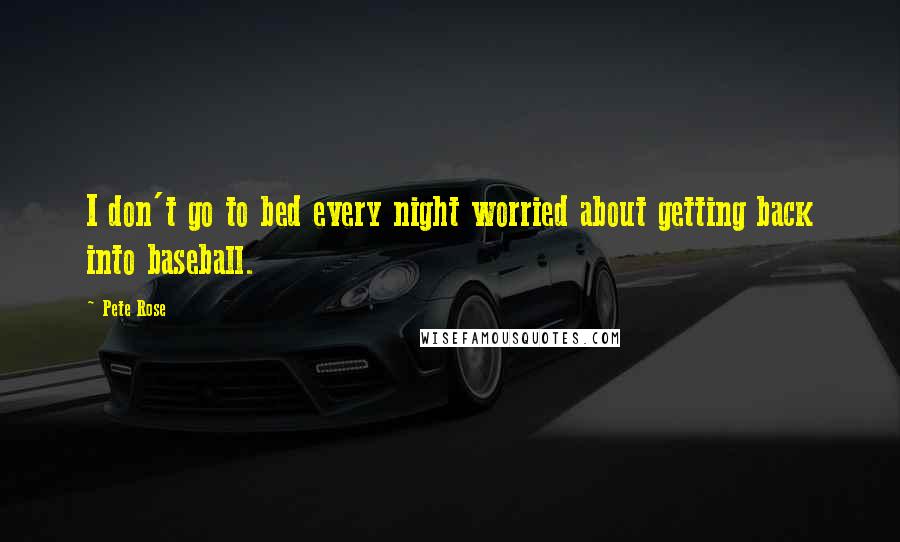 I don't go to bed every night worried about getting back into baseball.

~ Pete Rose

WISEFAMOUSQUOTES.COM